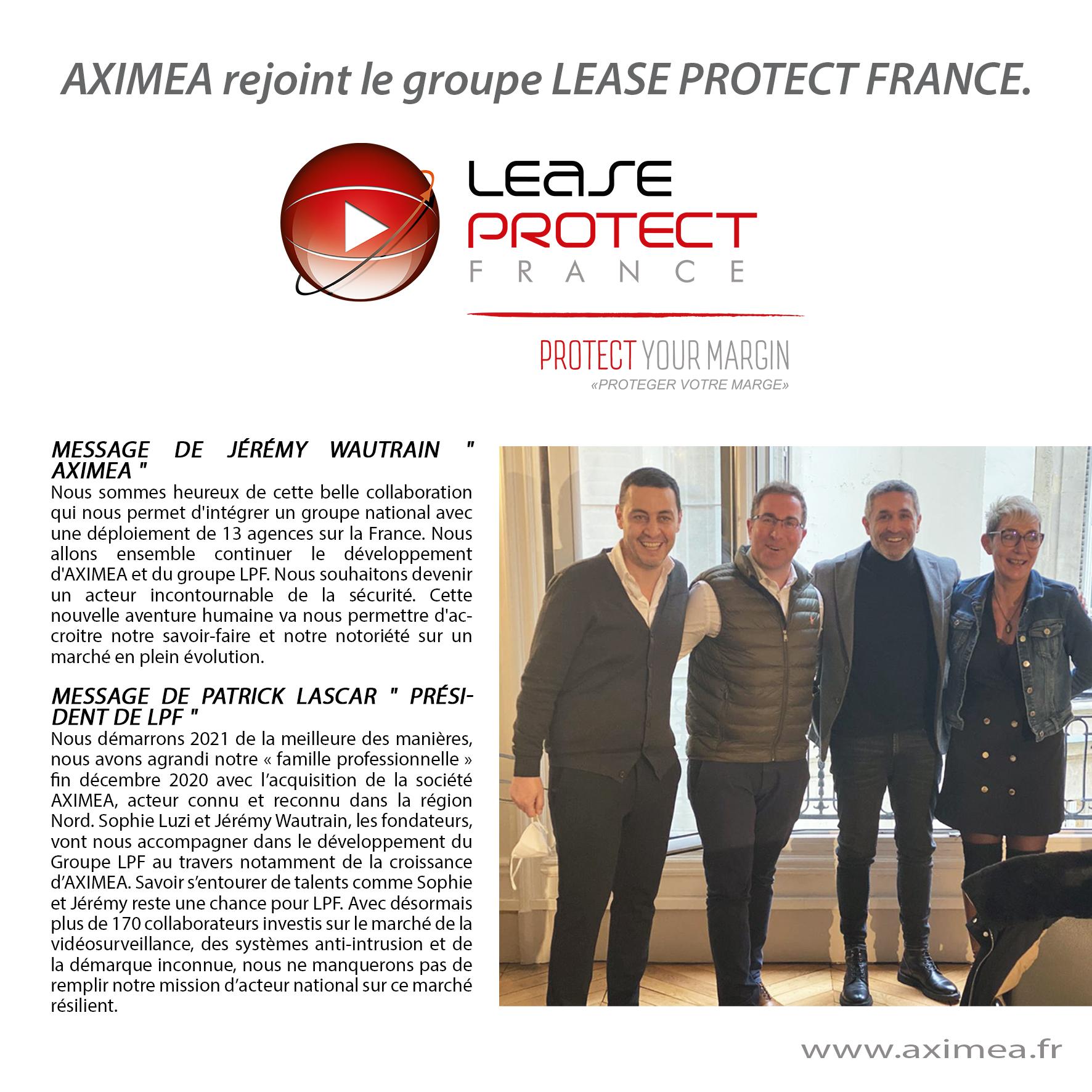 AXIMEA rejoint le groupe LEASE PROTECT FRANCE.

LEASE
PROTECT
FRANCE

PROTECT YOUR MARGIN
«PROTEGER VOTRE MARGE»

MESSAGE DE JÉRÉMY WAUTRAIN " AXIMEA "
Nous sommes heureux de cette belle collaboration qui nous permet d'intégrer un groupe national avec une déploiement de 13 agences sur la France. Nous allons ensemble continuer le développement d'AXIMEA et du groupe LPF. Nous souhaitons devenir un acteur incontournable de la sécurité. Cette nouvelle aventure humaine va nous permettre d'accroitre notre savoir-faire et notre notoriété sur un marché en plein évolution.

MESSAGE DE PATRICK LASCAR " PRÉSIDENT DE LPF "
Nous démarrons 2021 de la meilleure des manières, nous avons agrandi notre « famille professionnelle » fin décembre 2020 avec l'acquisition de la société AXIMEA, acteur connu et reconnu dans la région Nord. Sophie Luzi et Jérémy Wautrain, les fondateurs, vont nous accompagner dans le développement du Groupe LPF au travers notamment de la croissance d'AXIMEA. Savoir s'entourer de talents comme Sophie et Jérémy reste une chance pour LPF. Avec désormais plus de 170 collaborateurs investis sur le marché de la vidéosurveillance, des systèmes anti-intrusion et de la démarque inconnue, nous ne manquerons pas de remplir notre mission d'acteur national sur ce marché résilient.

www.aximea.fr